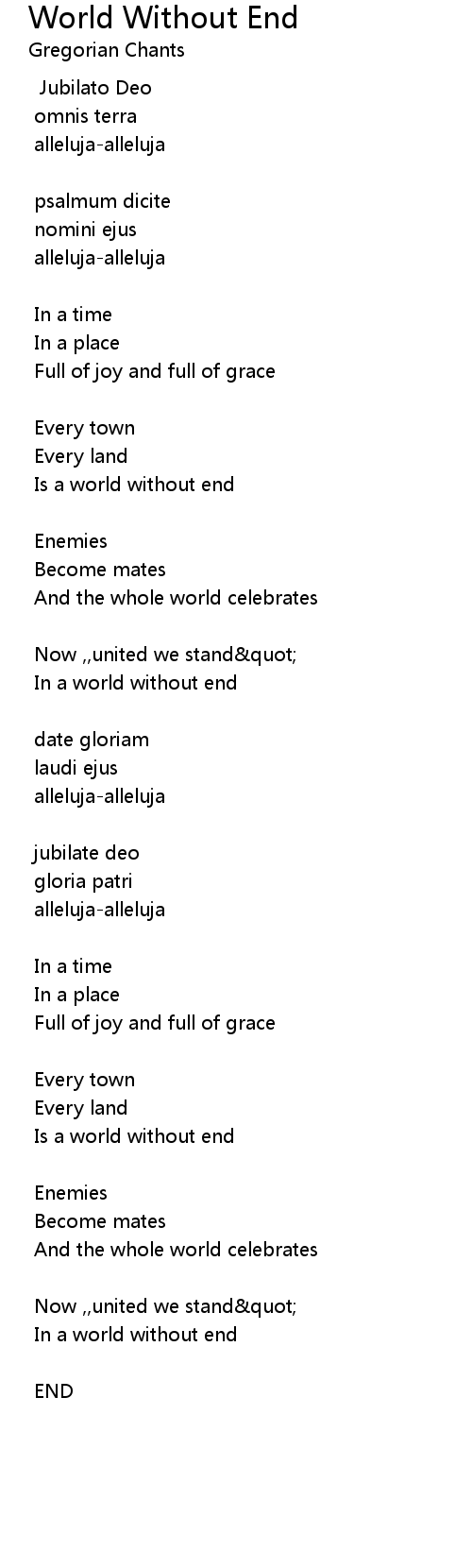 World Without End
Gregorian Chants

Jubilato Deo
omnis terra
alleluja-alleluja

psalmum dicite
nomini ejus
alleluja-alleluja

In a time
In a place
Full of joy and full of grace

Every town
Every land
Is a world without end

Enemies
Become mates
And the whole world celebrates

Now ,,united we stand&quot;
In a world without end

date gloriam
laudi ejus
alleluja-alleluja

jubilate deo
gloria patri
alleluja-alleluja

In a time
In a place
Full of joy and full of grace

Every town
Every land
Is a world without end

Enemies
Become mates
And the whole world celebrates

Now ,,united we stand&quot;
In a world without end

END